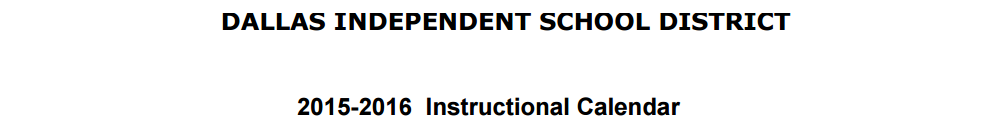 DALLAS INDEPENDENT SCHOOL DISTRICT

2015-2016 Instructional Calendar